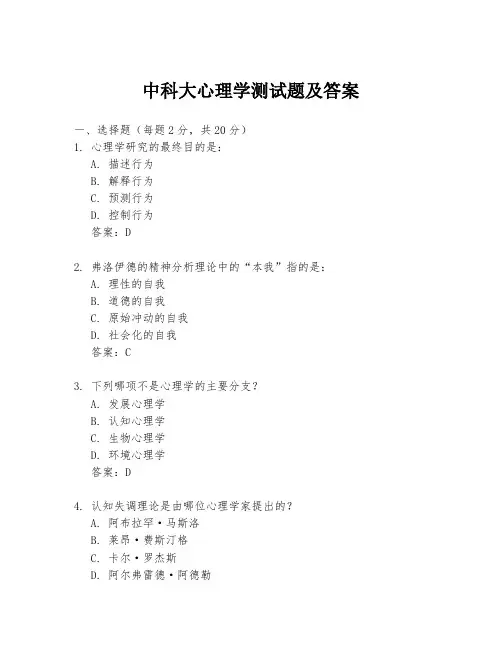 中科大心理学测试题及答案

一、选择题（每题2分，共20分）
1. 心理学研究的最终目的是：
A. 描述行为
B. 解释行为
C. 预测行为
D. 控制行为
答案：D

2. 弗洛伊德的精神分析理论中的“本我”指的是：
A. 理性的自我
B. 道德的自我
C. 原始冲动的自我
D. 社会化的自我
答案：C

3. 下列哪项不是心理学的主要分支？
A. 发展心理学
B. 认知心理学
C. 生物心理学
D. 环境心理学
答案：D

4. 认知失调理论是由哪位心理学家提出的？
A. 阿布拉罕·马斯洛
B. 莱昂·费斯汀格
C. 卡尔·罗杰斯
D. 阿尔弗雷德·阿德勒